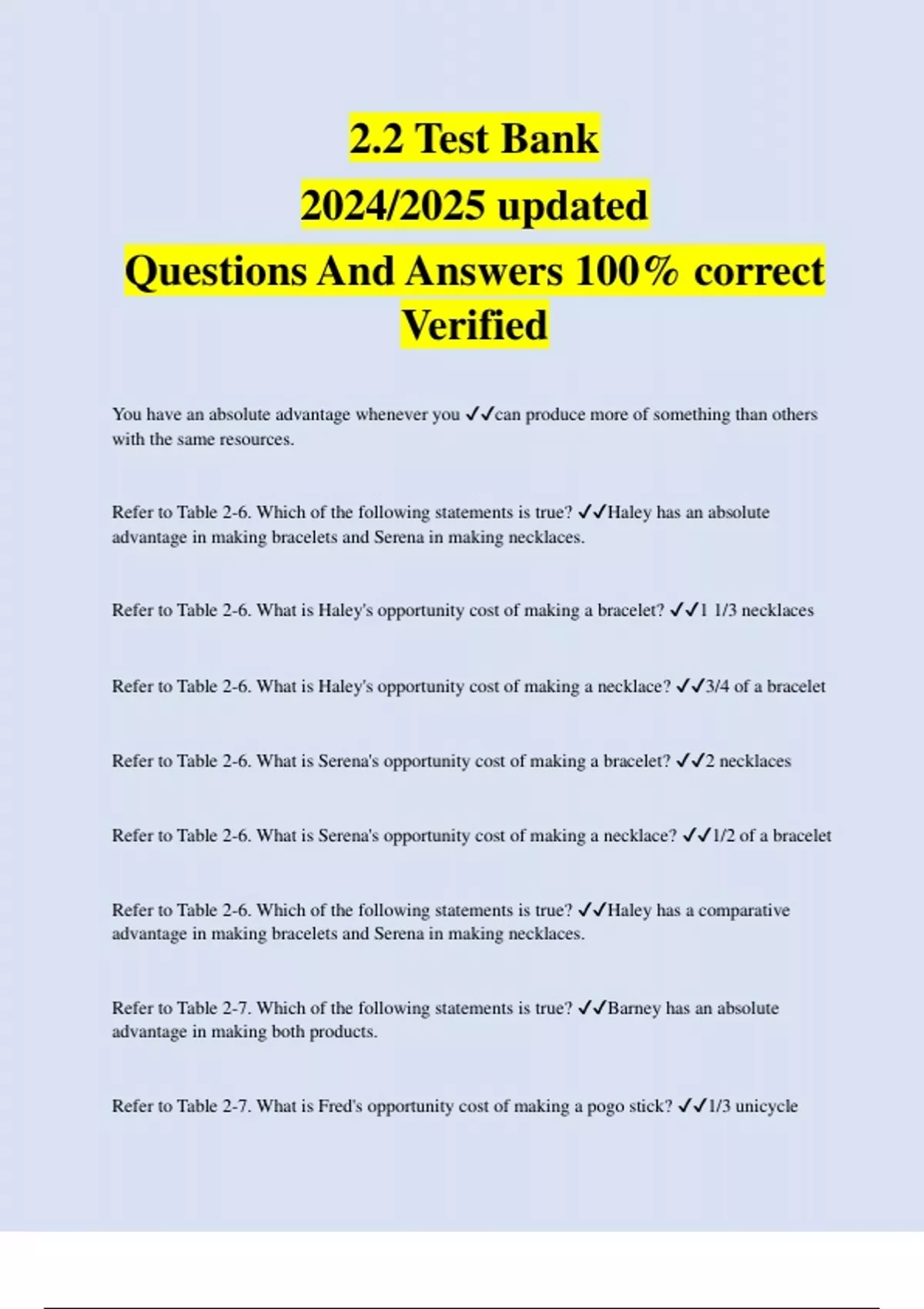 2.2 Test Bank
2024/2025 updated
Questions And Answers 100% correct
Verified

You have an absolute advantage whenever you ✓✓can produce more of something than others with the same resources.

Refer to Table 2-6. Which of the following statements is true? ✓✓Haley has an absolute advantage in making bracelets and Serena in making necklaces.

Refer to Table 2-6. What is Haley's opportunity cost of making a bracelet? ✓✓1 1/3 necklaces

Refer to Table 2-6. What is Haley's opportunity cost of making a necklace? ✓✓3/4 of a bracelet

Refer to Table 2-6. What is Serena's opportunity cost of making a bracelet? ✓✓2 necklaces

Refer to Table 2-6. What is Serena's opportunity cost of making a necklace? ✓✓1/2 of a bracelet

Refer to Table 2-6. Which of the following statements is true? ✓✓Haley has a comparative advantage in making bracelets and Serena in making necklaces.

Refer to Table 2-7. Which of the following statements is true? ✓✓Barney has an absolute advantage in making both products.

Refer to Table 2-7. What is Fred's opportunity cost of making a pogo stick? ✓✓1/3 unicycle